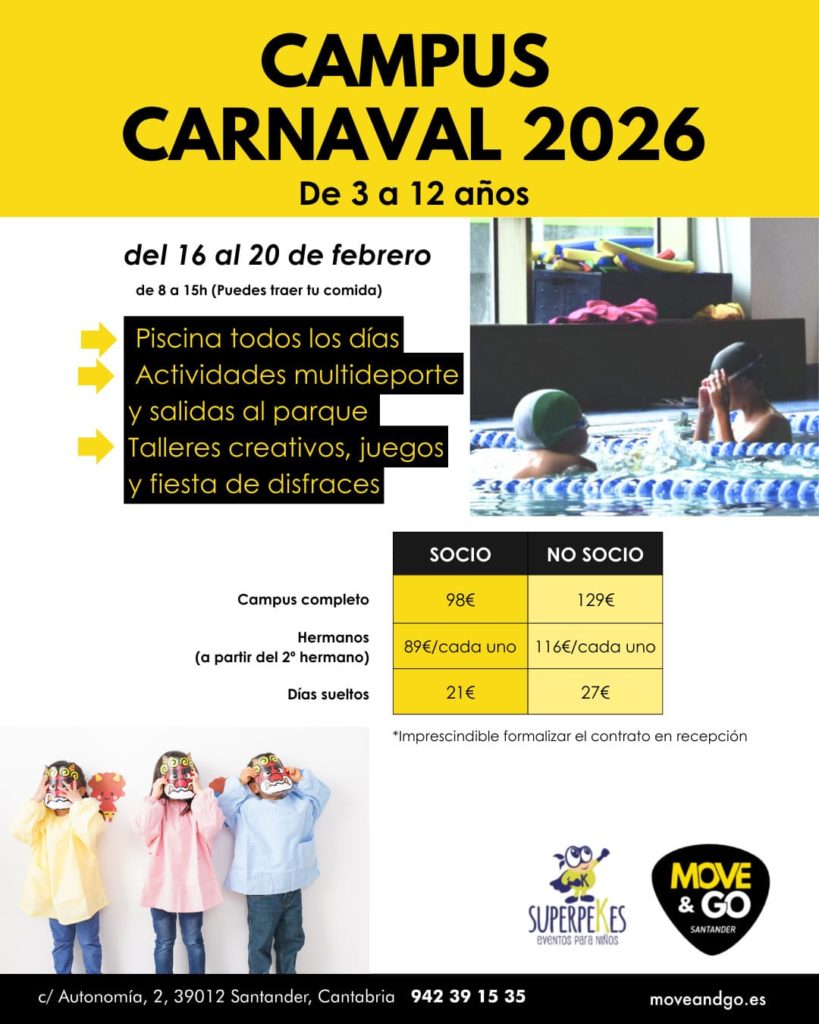 CAMPUS CARNAVAL 2026
De 3 a 12 años

del 16 al 20 de febrero
de 8 a 15h (Puedes traer tu comida)

Piscina todos los días
Actividades multideporte y salidas al parque
Talleres creativos, juegos y fiesta de disfraces

| | SOCIO | NO SOCIO |
|---|---|---|
| Campus completo | 98€ | 129€ |
| Hermanos (a partir del 2º hermano) | 89€/cada uno | 116€/cada uno |
| Días sueltos | 21€ | 27€ |

*Imprescindible formalizar el contrato en recepción

SUPERPEKES
eventos para niños

MOVE & GO
SANTANDER

c/ Autonomía, 2, 39012 Santander, Cantabria 942 39 15 35 moveandgo.es